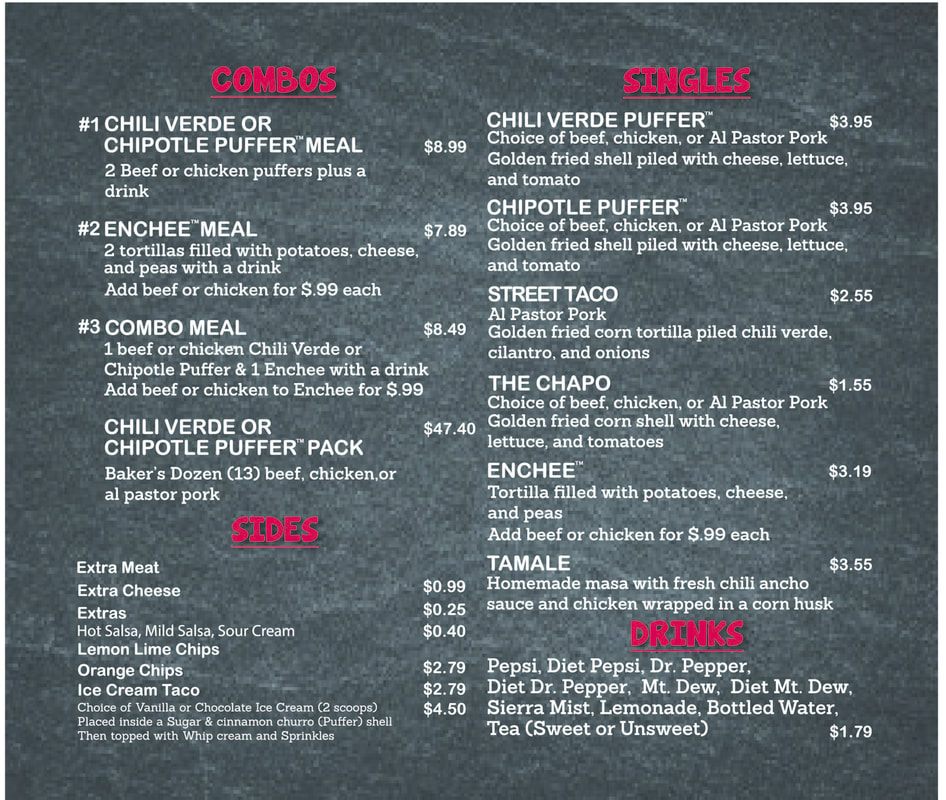 COMBOS

#1 CHILI VERDE OR CHIPOTLE PUFFER™ MEAL $8.99
2 Beef or chicken puffers plus a drink

#2 ENCHEE™ MEAL $7.89
2 tortillas filled with potatoes, cheese, and peas with a drink
Add beef or chicken for $.99 each

#3 COMBO MEAL $8.49
1 beef or chicken Chili Verde or Chipotle Puffer & 1 Enchee with a drink
Add beef or chicken to Enchee for $.99

CHILI VERDE OR CHIPOTLE PUFFER™ PACK $47.40
Baker's Dozen (13) beef, chicken,or al pastor pork

SIDES

Extra Meat
Extra Cheese $0.99
Extras $0.25
Hot Salsa, Mild Salsa, Sour Cream $0.40
Lemon Lime Chips
Orange Chips $2.79
Ice Cream Taco $2.79
Choice of Vanilla or Chocolate Ice Cream (2 scoops) $4.50
Placed inside a Sugar & cinnamon churro (Puffer) shell
Then topped with Whip cream and Sprinkles

SINGLES

CHILI VERDE PUFFER™ $3.95
Choice of beef, chicken, or Al Pastor Pork
Golden fried shell piled with cheese, lettuce, and tomato

CHIPOTLE PUFFER™ $3.95
Choice of beef, chicken, or Al Pastor Pork
Golden fried shell piled with cheese, lettuce, and tomato

STREET TACO $2.55
Al Pastor Pork
Golden fried corn tortilla piled chili verde, cilantro, and onions

THE CHAPO $1.55
Choice of beef, chicken, or Al Pastor Pork
Golden fried corn shell with cheese, lettuce, and tomatoes

ENCHEE™ $3.19
Tortilla filled with potatoes, cheese, and peas
Add beef or chicken for $.99 each

TAMALE $3.55
Homemade masa with fresh chili ancho sauce and chicken wrapped in a corn husk

DRINKS

Pepsi, Diet Pepsi, Dr. Pepper, Diet Dr. Pepper, Mt. Dew, Diet Mt. Dew, Sierra Mist, Lemonade, Bottled Water, Tea (Sweet or Unsweet) $1.79